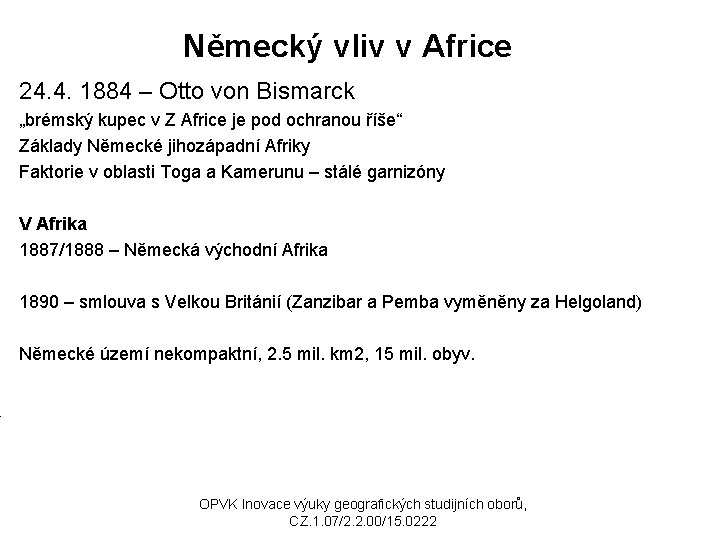 Německý vliv v Africe

24.4. 1884 – Otto von Bismarck

„brémský kupec v Z Africe je pod ochranou říše“

Základy Německé jihozápadní Afriky

Faktorie v oblasti Toga a Kamerunu – stálé garnizóny

V Afrika

1887/1888 – Německá východní Afrika

1890 – smlouva s Velkou Británií (Zanzibar a Pemba vyměněny za Helgoland)

Německé území nekompaktní, 2.5 mil. km2, 15 mil. obyv.

OPVK Inovace výuky geografických studijních oborů, CZ.1.07/2.2.00/15.0222